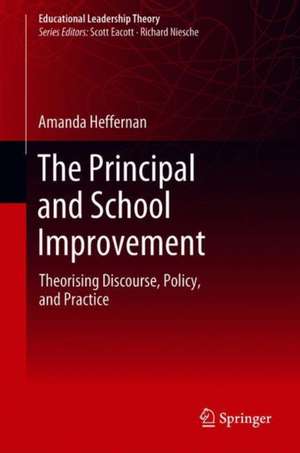 Educational Leadership Theory
Series Editors: Scott Eacott · Richard Niesche

Amanda Heffernan

The Principal and School Improvement

Theorising Discourse, Policy, and Practice

Springer